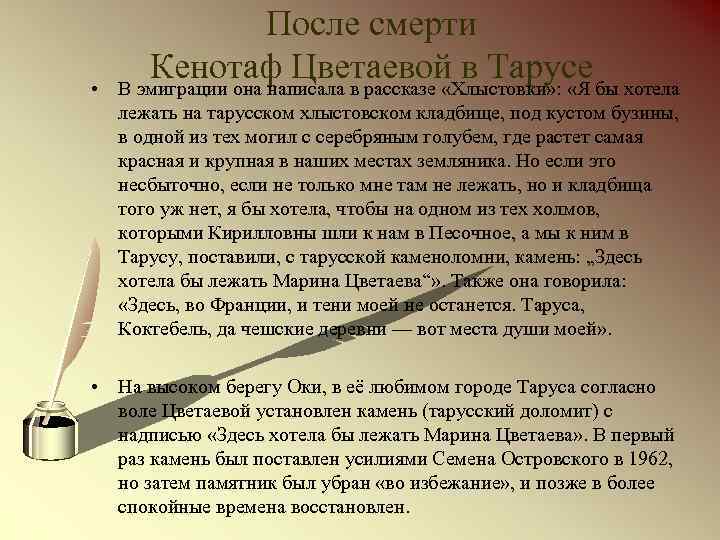 После смерти
Кенотаф Цветаевой в Тарусе

• В эмиграции она написала в рассказе «Хлыстовки»: «Я бы хотела лежать на тарусском хлыстовском кладбище, под кустом бузины, в одной из тех могил с серебряным голубем, где растет самая красная и крупная в наших местах земляника. Но если это несбыточно, если не только мне там не лежать, но и кладбища того уж нет, я бы хотела, чтобы на одном из тех холмов, которыми Кирилловны шли к нам в Песочное, а мы к ним в Тарусу, поставили, с тарусской каменоломни, камень: „Здесь хотела бы лежать Марина Цветаева“». Также она говорила: «Здесь, во Франции, и тени моей не останется. Таруса, Коктебель, да чешские деревни — вот места души моей».

• На высоком берегу Оки, в её любимом городе Таруса согласно воле Цветаевой установлен камень (тарусский доломит) с надписью «Здесь хотела бы лежать Марина Цветаева». В первый раз камень был поставлен усилиями Семена Островского в 1962, но затем памятник был убран «во избежание», и позже в более спокойные времена восстановлен.